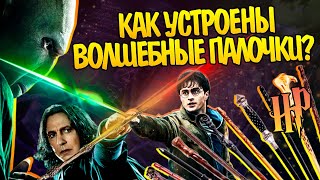 КАК УСТРОЕНЫ ВОЛШЕБНЫЕ ПАЛОЧКИ?

HP